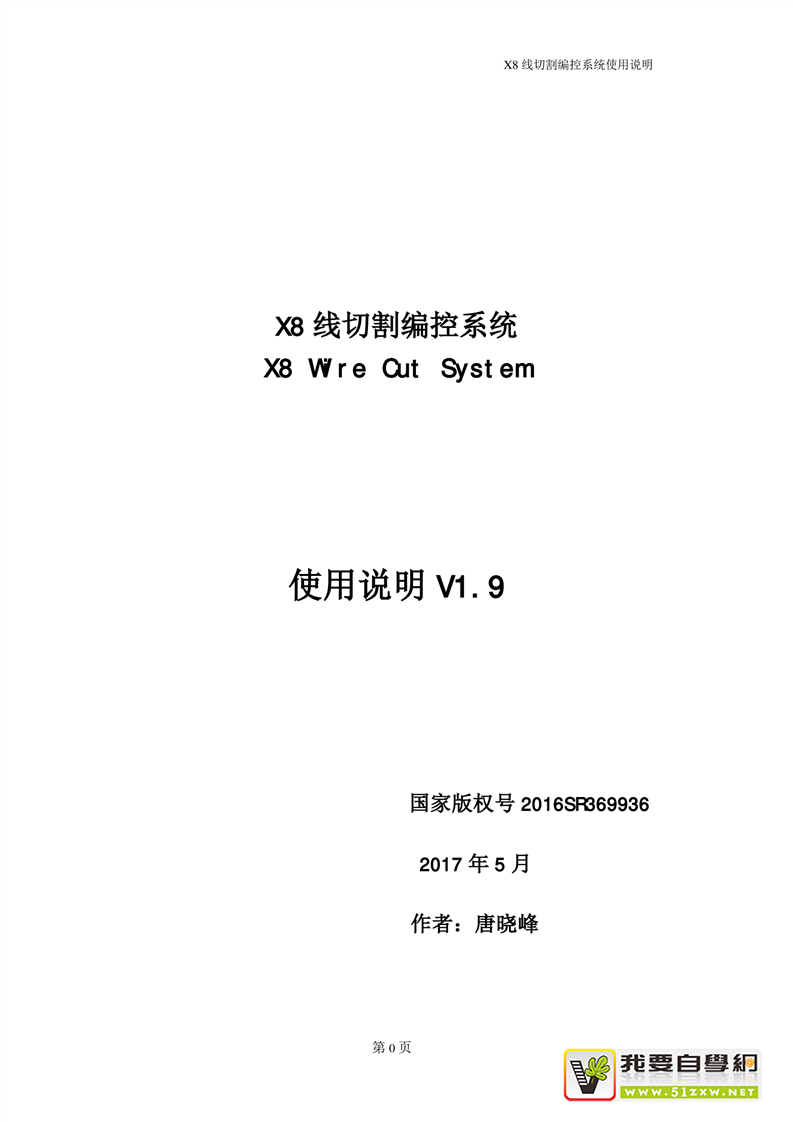 X8线切割编控系统使用说明

X8线切割编控系统
X8 Wire Cut System

使用说明V1.9

国家版权号2016SR369936

2017年5月

作者：唐晓峰

第0页

我要自學網
WWW.51ZXW.NET